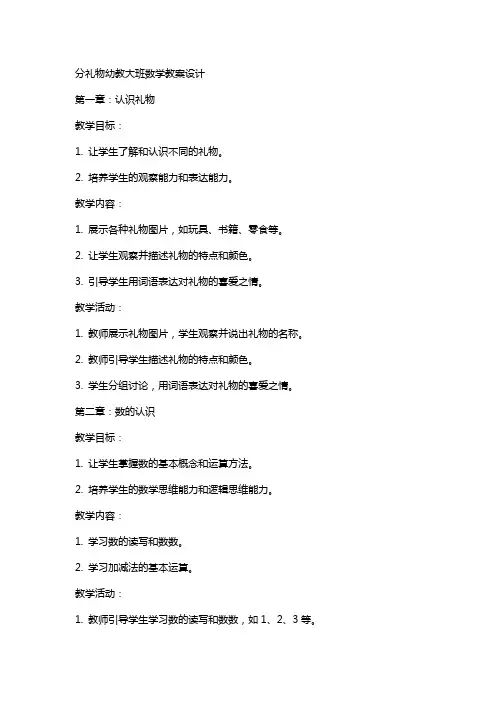 分礼物幼教大班数学教案设计

第一章：认识礼物

教学目标：

1. 让学生了解和认识不同的礼物。

2. 培养学生的观察能力和表达能力。

教学内容：

1. 展示各种礼物图片，如玩具、书籍、零食等。

2. 让学生观察并描述礼物的特点和颜色。

3. 引导学生用词语表达对礼物的喜爱之情。

教学活动：

1. 教师展示礼物图片，学生观察并说出礼物的名称。

2. 教师引导学生描述礼物的特点和颜色。

3. 学生分组讨论，用词语表达对礼物的喜爱之情。

第二章：数的认识

教学目标：

1. 让学生掌握数的基本概念和运算方法。

2. 培养学生的数学思维能力和逻辑思维能力。

教学内容：

1. 学习数的读写和数数。

2. 学习加减法的基本运算。

教学活动：

1. 教师引导学生学习数的读写和数数，如 1、2、3 等。